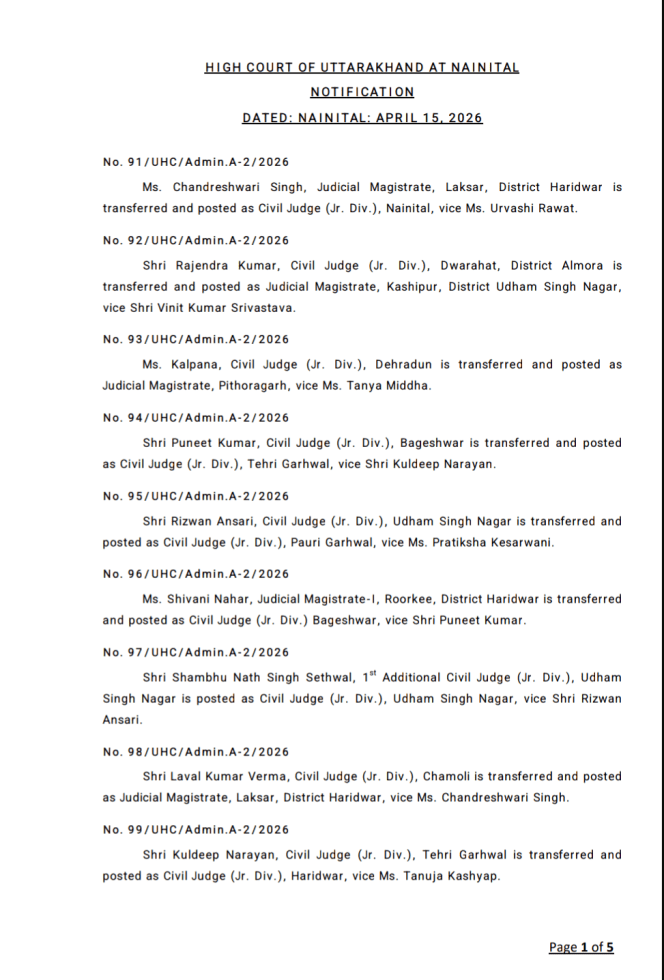 HIGH COURT OF UTTARAKHAND AT NAINITAL
NOTIFICATION
DATED: NAINITAL: APRIL 15, 2026

No. 91/UHC/Admin.A-2/2026

Ms. Chandreshwari Singh, Judicial Magistrate, Laksar, District Haridwar is transferred and posted as Civil Judge (Jr. Div.), Nainital, vice Ms. Urvashi Rawat.

No. 92/UHC/Admin.A-2/2026

Shri Rajendra Kumar, Civil Judge (Jr. Div.), Dwarahat, District Almora is transferred and posted as Judicial Magistrate, Kashipur, District Udham Singh Nagar, vice Shri Vinit Kumar Srivastava.

No. 93/UHC/Admin.A-2/2026

Ms. Kalpana, Civil Judge (Jr. Div.), Dehradun is transferred and posted as Judicial Magistrate, Pithoragarh, vice Ms. Tanya Middha.

No. 94/UHC/Admin.A-2/2026

Shri Puneet Kumar, Civil Judge (Jr. Div.), Bageshwar is transferred and posted as Civil Judge (Jr. Div.), Tehri Garhwal, vice Shri Kuldeep Narayan.

No. 95/UHC/Admin.A-2/2026

Shri Rizwan Ansari, Civil Judge (Jr. Div.), Udham Singh Nagar is transferred and posted as Civil Judge (Jr. Div.), Pauri Garhwal, vice Ms. Pratiksha Kesarwani.

No. 96/UHC/Admin.A-2/2026

Ms. Shivani Nahar, Judicial Magistrate-I, Roorkee, District Haridwar is transferred and posted as Civil Judge (Jr. Div.) Bageshwar, vice Shri Puneet Kumar.

No. 97/UHC/Admin.A-2/2026

Shri Shambhu Nath Singh Sethwal, 1$^{st}$ Additional Civil Judge (Jr. Div.), Udham Singh Nagar is posted as Civil Judge (Jr. Div.), Udham Singh Nagar, vice Shri Rizwan Ansari.

No. 98/UHC/Admin.A-2/2026

Shri Laval Kumar Verma, Civil Judge (Jr. Div.), Chamoli is transferred and posted as Judicial Magistrate, Laksar, District Haridwar, vice Ms. Chandreshwari Singh.

No. 99/UHC/Admin.A-2/2026

Shri Kuldeep Narayan, Civil Judge (Jr. Div.), Tehri Garhwal is transferred and posted as Civil Judge (Jr. Div.), Haridwar, vice Ms. Tanuja Kashyap.

Page 1 of 5